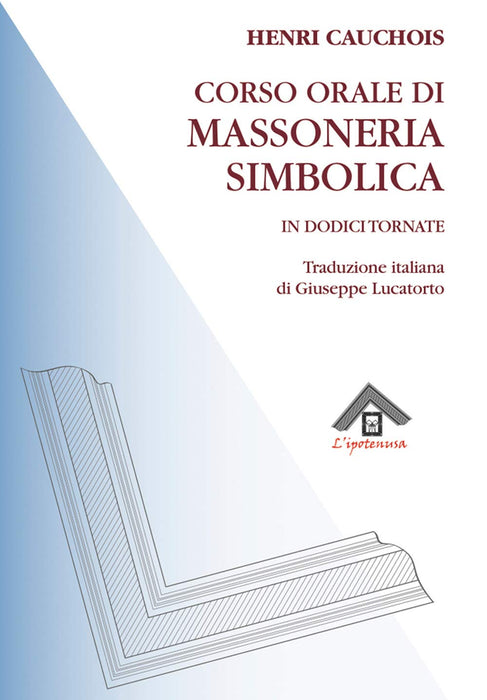 HENRI CAUCHOIS

CORSO ORALE DI
MASSONERIA
SIMBOLICA

IN DODICI TORNATE

Traduzione italiana
di Giuseppe Lucatorto

L'ipotenusa